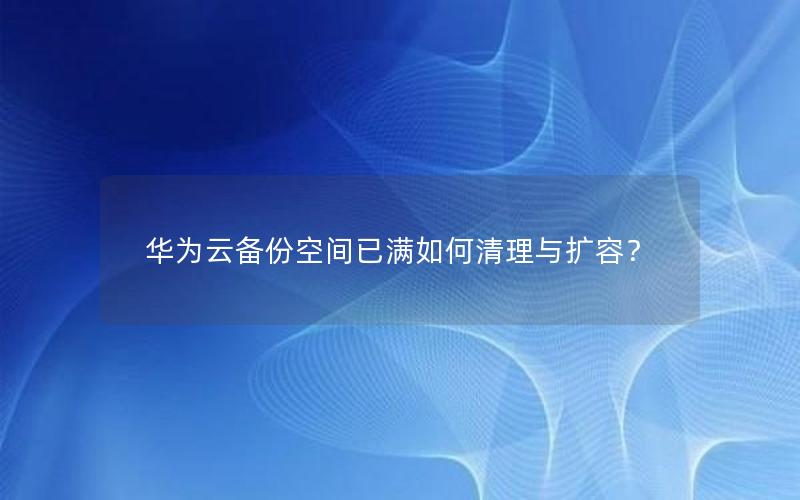 华为云备份空间已满如何清理与扩容？